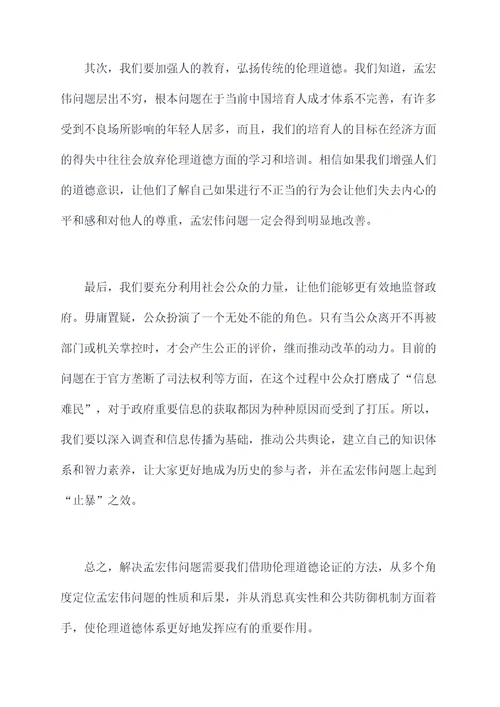 其次，我们要加强人的教育，弘扬传统的伦理道德。我们知道，孟宏伟问题层出不穷，根本问题在于当前中国培育人成才体系不完善，有许多受到不良场所影响的年轻人居多，而且，我们的培育人的目标在经济方面的得失中往往会放弃伦理道德方面的学习和培训。相信如果我们增强人们的道德意识，让他们了解自己如果进行不正当的行为会让他们失去内心的平和感和对他人的尊重，孟宏伟问题一定会得到明显地改善。

最后，我们要充分利用社会公众的力量，让他们能够更有效地监督政府。毋庸置疑，公众扮演了一个无处不能的角色。只有当公众离开不再被部门或机关掌控时，才会产生公正的评价，继而推动改革的动力。目前的问题在于官方垄断了司法权利等方面，在这个过程中公众打磨成了“信息难民”，对于政府重要信息的获取都因为种种原因而受到了打压。所以，我们要以深入调查和信息传播为基础，推动公共舆论，建立自己的知识体系和智力素养，让大家更好地成为历史的参与者，并在孟宏伟问题上起到“止暴”之效。

总之，解决孟宏伟问题需要我们借助伦理道德论证的方法，从多个角度定位孟宏伟问题的性质和后果，并从消息真实性和公共防御机制方面着手，使伦理道德体系更好地发挥应有的重要作用。